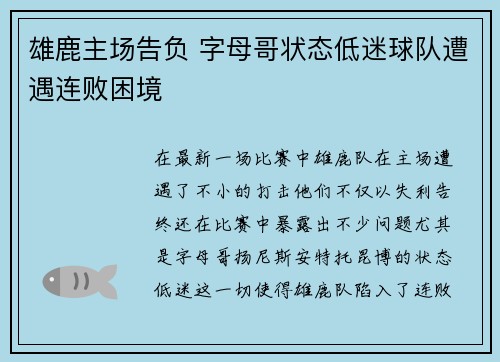 雄鹿主场告负 字母哥状态低迷球队遭遇连败困境

在最新一场比赛中雄鹿队在主场遭遇了不小的打击他们不仅以失利告终还在比赛中暴露出不少问题尤其是字母哥扬尼斯安特托昆博的状态低迷这一切使得雄鹿队陷入了连败